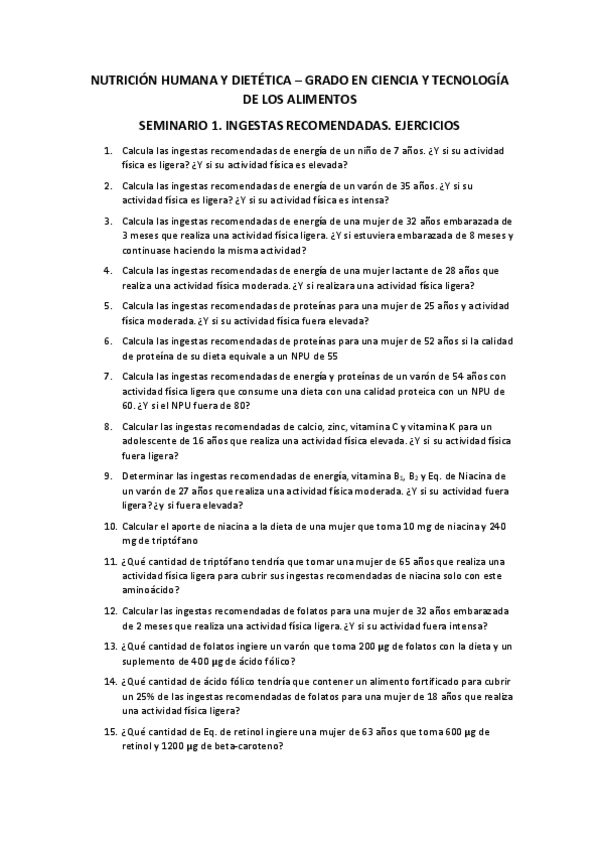 NUTRICIÓN HUMANA Y DIETÉTICA – GRADO EN CIENCIA Y TECNOLOGÍA DE LOS ALIMENTOS

SEMINARIO 1. INGESTAS RECOMENDADAS. EJERCICIOS

1. Calcula las ingestas recomendadas de energía de un niño de 7 años. ¿Y si su actividad física es ligera? ¿Y si su actividad física es elevada?

2. Calcula las ingestas recomendadas de energía de un varón de 35 años. ¿Y si su actividad física es ligera? ¿Y si su actividad física es intensa?

3. Calcula las ingestas recomendadas de energía de una mujer de 32 años embarazada de 3 meses que realiza una actividad física ligera. ¿Y si estuviera embarazada de 8 meses y continuase haciendo la misma actividad?

4. Calcula las ingestas recomendadas de energía de una mujer lactante de 28 años que realiza una actividad física moderada. ¿Y si realizara una actividad física ligera?

5. Calcula las ingestas recomendadas de proteínas para una mujer de 25 años y actividad física moderada. ¿Y si su actividad física fuera elevada?

6. Calcula las ingestas recomendadas de proteínas para una mujer de 52 años si la calidad de proteína de su dieta equivale a un NPU de 55

7. Calcula las ingestas recomendadas de energía y proteínas de un varón de 54 años con actividad física ligera que consume una dieta con una calidad proteica con un NPU de 60. ¿Y si el NPU fuera de 80?

8. Calcular las ingestas recomendadas de calcio, zinc, vitamina C y vitamina K para un adolescente de 16 años que realiza una actividad física elevada. ¿Y si su actividad física fuera ligera?

9. Determinar las ingestas recomendadas de energía, vitamina $B_1$, $B_2$ y Eq. de Niacina de un varón de 27 años que realiza una actividad física moderada. ¿Y si su actividad fuera ligera? ¿y si fuera elevada?

10. Calcular el aporte de niacina a la dieta de una mujer que toma 10 mg de niacina y 240 mg de triptófano

11. ¿Qué cantidad de triptófano tendría que tomar una mujer de 65 años que realiza una actividad física ligera para cubrir sus ingestas recomendadas de niacina solo con este aminoácido?

12. Calcular las ingestas recomendadas de folatos para una mujer de 32 años embarazada de 2 meses que realiza una actividad física ligera. ¿Y si su actividad fuera intensa?

13. ¿Qué cantidad de folatos ingiere un varón que toma 200 µg de folatos con la dieta y un suplemento de 400 µg de ácido fólico?

14. ¿Qué cantidad de ácido fólico tendría que contener un alimento fortificado para cubrir un 25% de las ingestas recomendadas de folatos para una mujer de 18 años que realiza una actividad física ligera?

15. ¿Qué cantidad de Eq. de retinol ingiere una mujer de 63 años que toma 600 µg de retinol y 1200 µg de beta-caroteno?